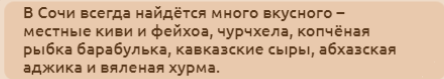 В Сочи всегда найдётся много вкусного – местные киви и фейхоа, чурчхела, копчёная рыбка барабулька, кавказские сыры, абхазская аджика и вяленая хурма.